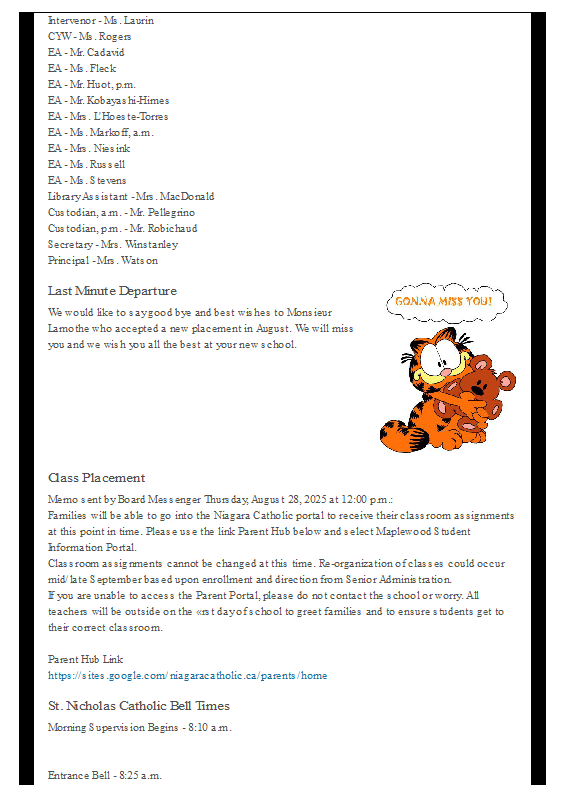 Intervenor - Ms. Laurin
CYW - Ms. Rogers
EA - Mr. Cadavid
EA - Ms. Fleck
EA - Mr. Huot, p.m.
EA - Mr. Kobayashi-Himes
EA - Mrs. L'Hoeste-Torres
EA - Ms. Markoff, a.m.
EA - Mrs. Niesink
EA - Ms. Russell
EA - Ms. Stevens
Library Assistant - Mrs. MacDonald
Custodian, a.m. - Mr. Pellegrino
Custodian, p.m. - Mr. Robichaud
Secretary - Mrs. Winstanley
Principal - Mrs. Watson

Last Minute Departure

We would like to say good bye and best wishes to Monsieur Lamothe who accepted a new placement in August. We will miss you and we wish you all the best at your new school.

GONNA MISS YOU!

Class Placement

Memo sent by Board Messenger Thursday, August 28, 2025 at 12:00 p.m.:
Families will be able to go into the Niagara Catholic portal to receive their classroom assignments at this point in time. Please use the link Parent Hub below and select Maplewood Student Information Portal.
Classroom assignments cannot be changed at this time. Re-organization of classes could occur mid/late September based upon enrollment and direction from Senior Administration.
If you are unable to access the Parent Portal, please do not contact the school or worry. All teachers will be outside on the «rst day of school to greet families and to ensure students get to their correct classroom.

Parent Hub Link
https://sites.google.com/niagaracatholic.ca/parents/home

St. Nicholas Catholic Bell Times

Morning Supervision Begins - 8:10 a.m.

Entrance Bell - 8:25 a.m.